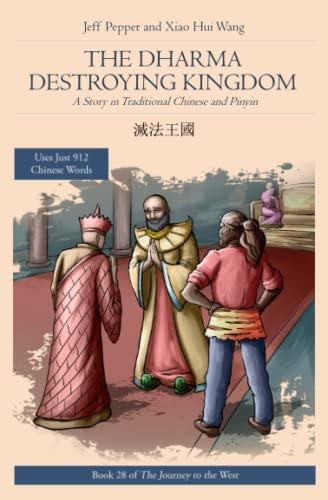 Jeff Pepper and Xiao Hui Wang

THE DHARMA DESTROYING KINGDOM

A Story in Traditional Chinese and Pinyin

滅法王國

Uses Just 912 Chinese Words

Book 28 of The Journey to the West